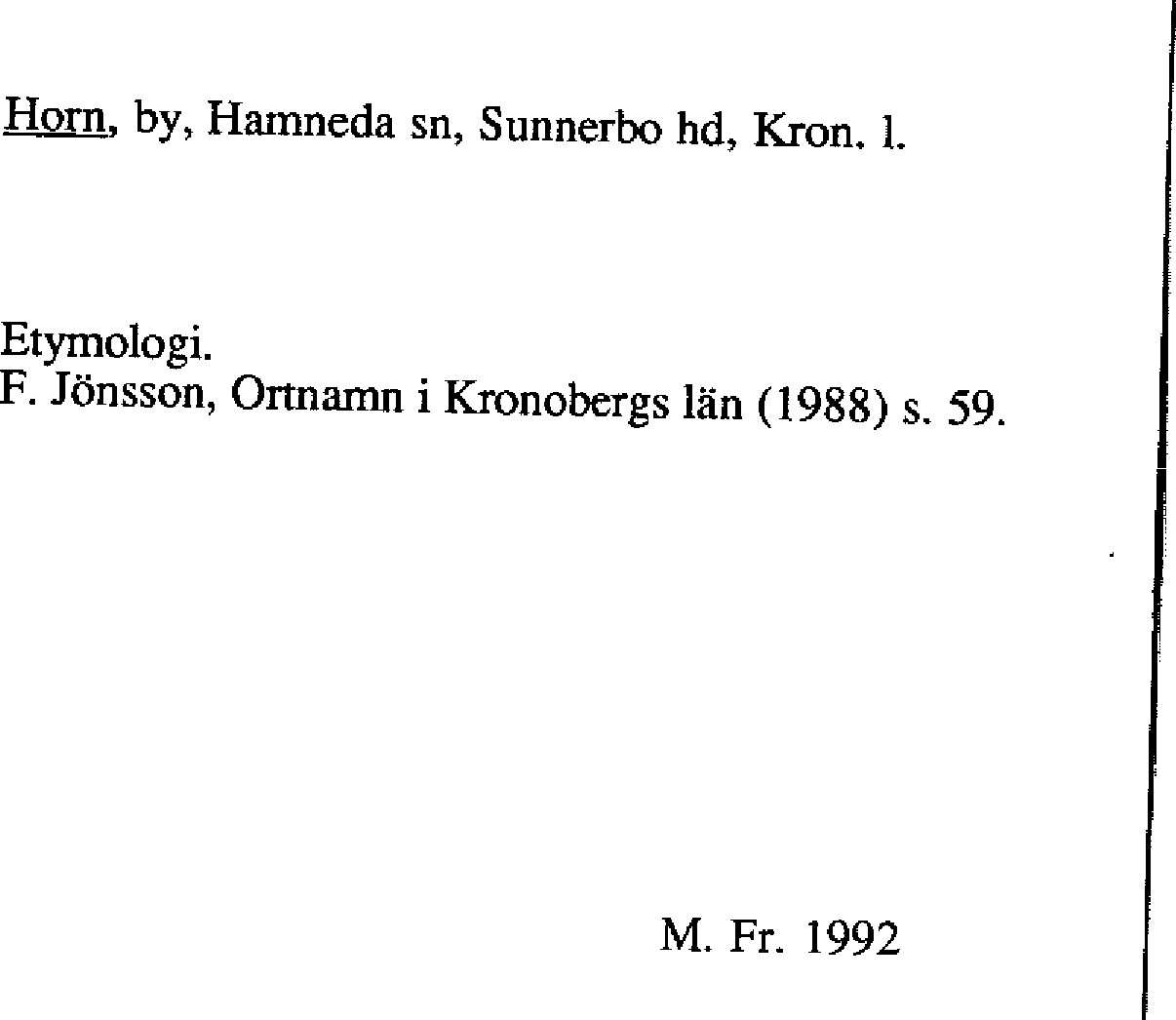 Horn, by, Hamneda sn, Sunnerbo hd, Kron. l.

Etymologi.
F. Jönsson, Ortnamn i Kronobergs län (1988) s. 59.

M. Fr. 1992